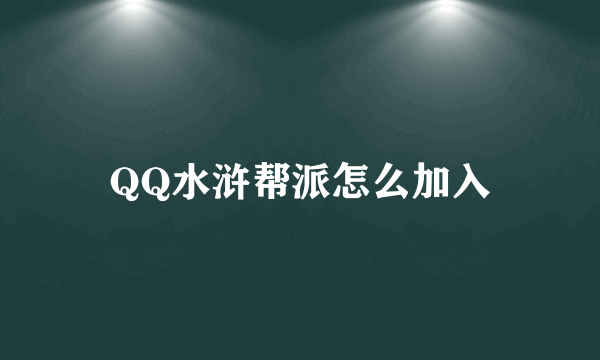 QQ水浒帮派怎么加入